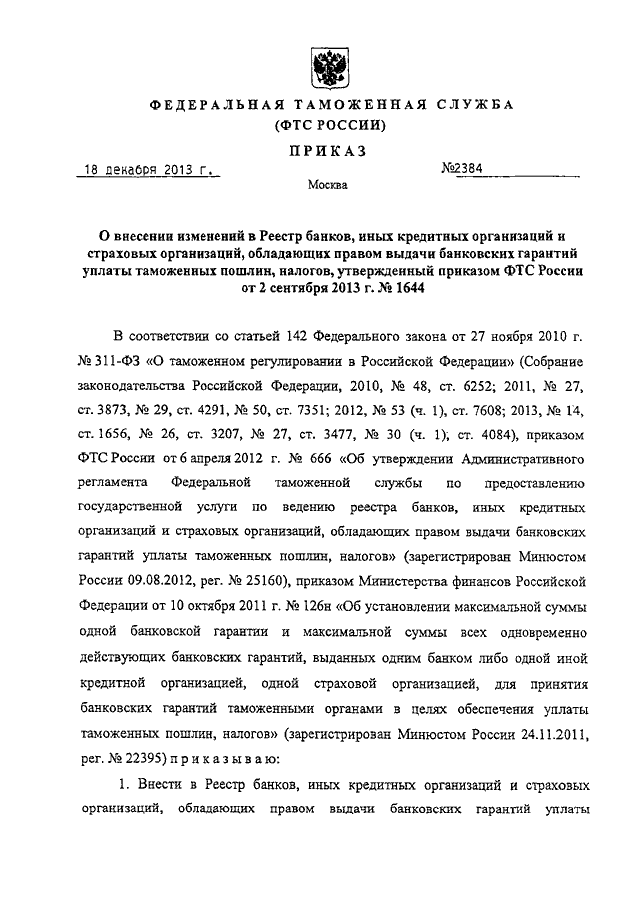 ФЕДЕРАЛЬНАЯ ТАМОЖЕННАЯ СЛУЖБА
(ФТС РОССИИ)

ПРИКАЗ

18 декабря 2013 г. №2384

Москва

О внесении изменений в Реестр банков, иных кредитных организаций и страховых организаций, обладающих правом выдачи банковских гарантий уплаты таможенных пошлин, налогов, утвержденный приказом ФТС России от 2 сентября 2013 г. № 1644

В соответствии со статьей 142 Федерального закона от 27 ноября 2010 г. № 311-ФЗ «О таможенном регулировании в Российской Федерации» (Собрание законодательства Российской Федерации, 2010, № 48, ст. 6252; 2011, № 27, ст. 3873, № 29, ст. 4291, № 50, ст. 7351; 2012, № 53 (ч. 1), ст. 7608; 2013, № 14, ст. 1656, № 26, ст. 3207, № 27, ст. 3477, № 30 (ч. 1), ст. 4084), приказом ФТС России от 6 апреля 2012 г. № 666 «Об утверждении Административного регламента Федеральной таможенной службы по предоставлению государственной услуги по ведению реестра банков, иных кредитных организаций и страховых организаций, обладающих правом выдачи банковских гарантий уплаты таможенных пошлин, налогов» (зарегистрирован Минюстом России 09.08.2012, рег. № 25160), приказом Министерства финансов Российской Федерации от 10 октября 2011 г. № 126н «Об установлении максимальной суммы одной банковской гарантии и максимальной суммы всех одновременно действующих банковских гарантий, выданных одним банком либо одной иной кредитной организацией, одной страховой организацией, для принятия банковских гарантий таможенными органами в целях обеспечения уплаты таможенных пошлин, налогов» (зарегистрирован Минюстом России 24.11.2011, рег. № 22395) п р и к а з ы в а ю:

1. Внести в Реестр банков, иных кредитных организаций и страховых организаций, обладающих правом выдачи банковских гарантий уплаты